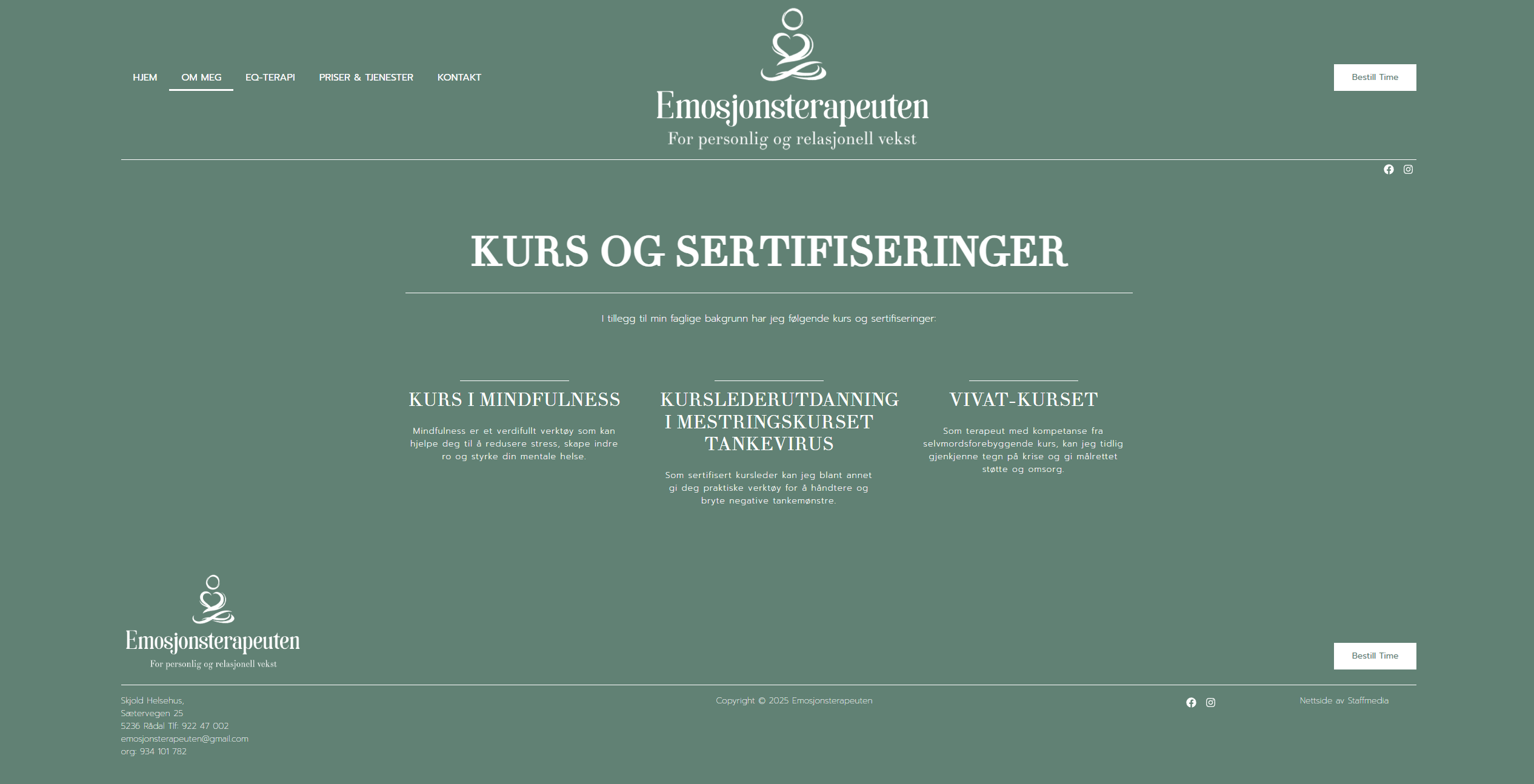 HJEM OM MEG EQ-TERAPI PRISER & TJENESTER KONTAKT

Emosjonsterapeuten
For personlig og relasjonell vekst

Bestill Time

KURS OG SERTIFISERINGER

I tillegg til min faglige bakgrunn har jeg følgende kurs og sertifiseringer:

KURS I MINDFULNESS

Mindfulness er et verdifullt verktøy som kan hjelpe deg til å redusere stress, skape indre ro og styrke din mentale helse.

KURSLEDERUTDANNING I MESTRINGSKURSET TANKEVIRUS

Som sertifisert kursleder kan jeg blant annet gi deg praktiske verktøy for å håndtere og bryte negative tankemønstre.

VIVAT-KURSET

Som terapeut med kompetanse fra selvmordsforebyggende kurs, kan jeg tidlig gjenkjenne tegn på krise og gi målrettet støtte og omsorg.

Emosjonsterapeuten
For personlig og relasjonell vekst

Bestill Time

Skjold Helsehus,
Sætervegen 25
5236 Rådal Tlf: 922 47 002
emosjonsterapeuten@gmail.com
org: 934 101 782

Copyright © 2025 Emosjonsterapeuten

Nettside av Staffmedia